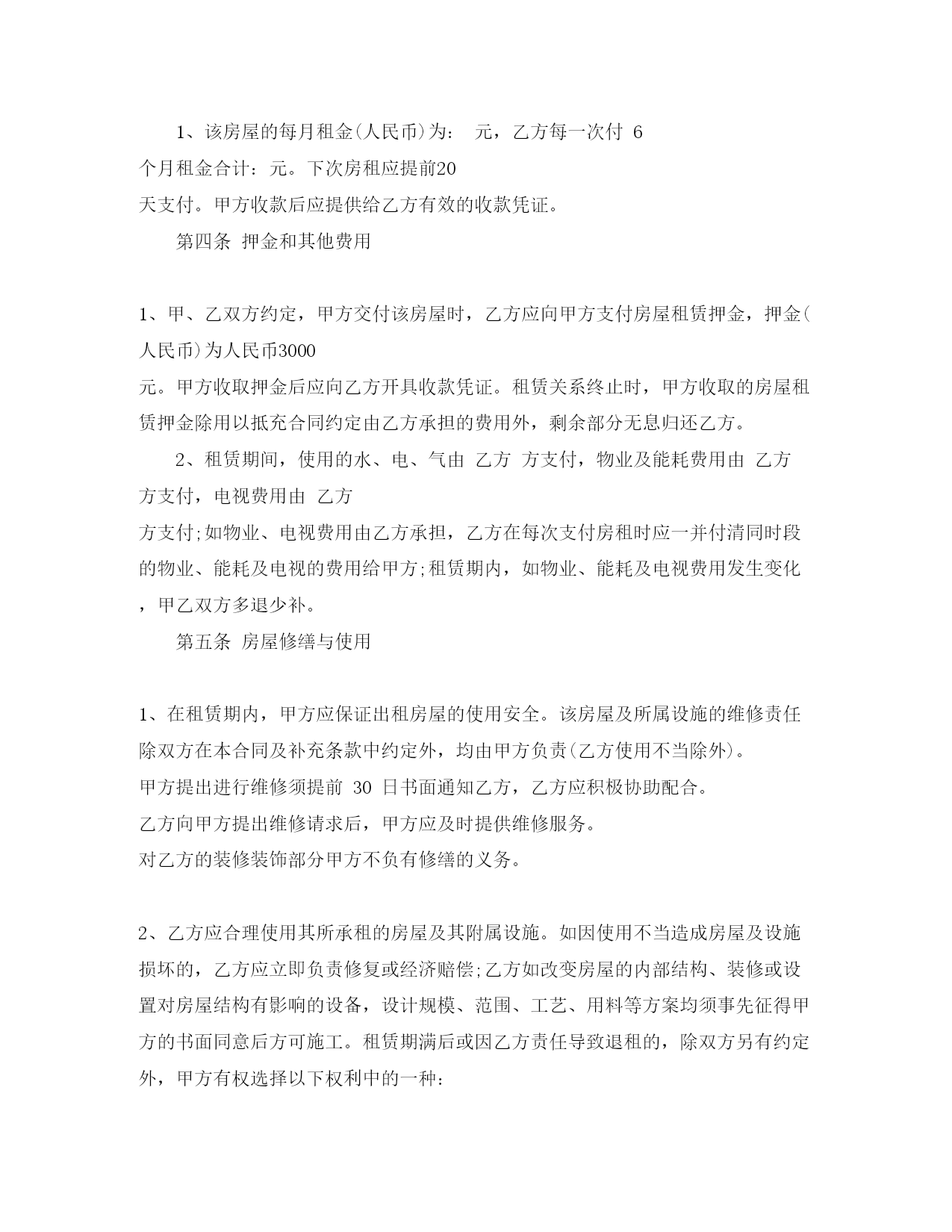 1、该房屋的每月租金(人民币)为：　元，乙方每一次付 6 个月租金合计：元。下次房租应提前20 天支付。甲方收款后应提供给乙方有效的收款凭证。

第四条 押金和其他费用

1、甲、乙双方约定，甲方交付该房屋时，乙方应向甲方支付房屋租赁押金，押金(人民币)为人民币3000 元。甲方收取押金后应向乙方开具收款凭证。租赁关系终止时，甲方收取的房屋租赁押金除用以抵充合同约定由乙方承担的费用外，剩余部分无息归还乙方。

2、租赁期间，使用的水、电、气由 乙方 方支付，物业及能耗费用由 乙方 方支付，电视费用由 乙方 方支付;如物业、电视费用由乙方承担，乙方在每次支付房租时应一并付清同时段的物业、能耗及电视的费用给甲方;租赁期内，如物业、能耗及电视费用发生变化，甲乙双方多退少补。

第五条 房屋修缮与使用

1、在租赁期内，甲方应保证出租房屋的使用安全。该房屋及所属设施的维修责任除双方在本合同及补充条款中约定外，均由甲方负责(乙方使用不当除外)。
甲方提出进行维修须提前 30 日书面通知乙方，乙方应积极协助配合。
乙方向甲方提出维修请求后，甲方应及时提供维修服务。
对乙方的装修装饰部分甲方不负有修缮的义务。

2、乙方应合理使用其所承租的房屋及其附属设施。如因使用不当造成房屋及设施损坏的，乙方应立即负责修复或经济赔偿;乙方如改变房屋的内部结构、装修或设置对房屋结构有影响的设备，设计规模、范围、工艺、用料等方案均须事先征得甲方的书面同意后方可施工。租赁期满后或因乙方责任导致退租的，除双方另有约定外，甲方有权选择以下权利中的一种: